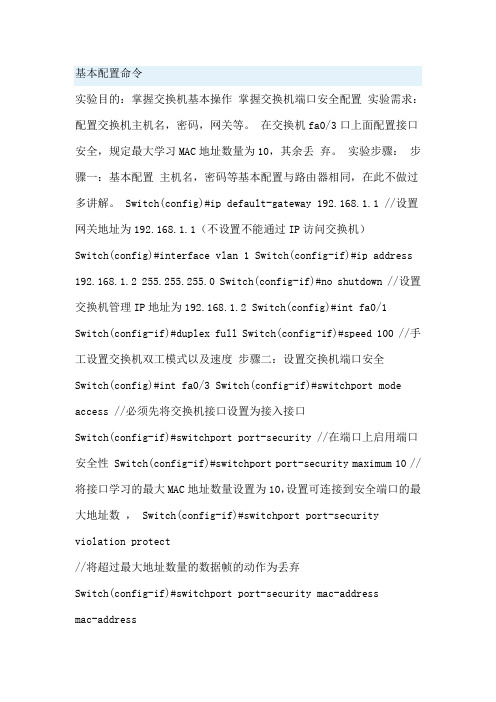 基本配置命令

实验目的：掌握交换机基本操作 掌握交换机端口安全配置 实验需求：配置交换机主机名，密码，网关等。 在交换机 fa0/3 口上面配置接口安全，规定最大学习 MAC 地址数量为 10，其余丢 弃。 实验步骤： 步骤一：基本配置 主机名，密码等基本配置与路由器相同，在此不做过多讲解。 Switch(config)#ip default-gateway 192.168.1.1 //设置网关地址为 192.168.1.1（不设置不能通过 IP 访问交换机） Switch(config)#interface vlan 1 Switch(config-if)#ip address 192.168.1.2 255.255.255.0 Switch(config-if)#no shutdown //设置交换机管理 IP 地址为 192.168.1.2 Switch(config)#int fa0/1 Switch(config-if)#duplex full Switch(config-if)#speed 100 //手工设置交换机双工模式以及速度 步骤二：设置交换机端口安全 Switch(config)#int fa0/3 Switch(config-if)#switchport mode access //必须先将交换机接口设置为接入接口 Switch(config-if)#switchport port-security //在端口上启用端口安全性 Switch(config-if)#switchport port-security maximum 10 //将接口学习的最大 MAC 地址数量设置为 10，设置可连接到安全端口的最大地址数 ， Switch(config-if)#switchport port-security violation protect

//将超过最大地址数量的数据帧的动作为丢弃

Switch(config-if)#switchport port-security mac-address

mac-address